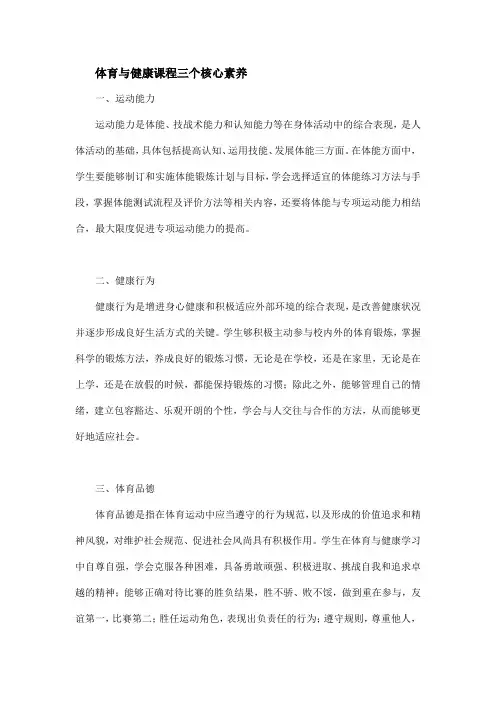 体育与健康课程三个核心素养

一、运动能力

运动能力是体能、技战术能力和认知能力等在身体活动中的综合表现，是人体活动的基础，具体包括提高认知、运用技能、发展体能三方面。在体能方面中，学生要能够制订和实施体能锻炼计划与目标，学会选择适宜的体能练习方法与手段，掌握体能测试流程及评价方法等相关内容，还要将体能与专项运动能力相结合，最大限度促进专项运动能力的提高。

二、健康行为

健康行为是增进身心健康和积极适应外部环境的综合表现，是改善健康状况并逐步形成良好生活方式的关键。学生够积极主动参与校内外的体育锻炼，掌握科学的锻炼方法，养成良好的锻炼习惯，无论是在学校，还是在家里，无论是在上学，还是在放假的时候，都能保持锻炼的习惯；除此之外，能够管理自己的情绪，建立包容豁达、乐观开朗的个性，学会与人交往与合作的方法，从而能够更好地适应社会。

三、体育品德

体育品德是指在体育运动中应当遵守的行为规范，以及形成的价值追求和精神风貌，对维护社会规范、促进社会风尚具有积极作用。学生在体育与健康学习中自尊自强，学会克服各种困难，具备勇敢顽强、积极进取、挑战自我和追求卓越的精神；能够正确对待比赛的胜负结果，胜不骄、败不馁，做到重在参与，友谊第一，比赛第二；胜任运动角色，表现出负责任的行为；遵守规则，尊重他人，